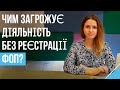 ЧИМ ЗАГРОЖУЄ ДІЯЛЬНІСТЬ БЕЗ РЕЄСТРАЦІЇ ФОП?